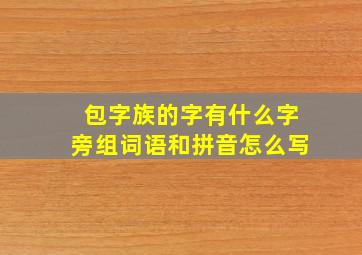 包字族的字有什么字
旁组词语和拼音怎么写